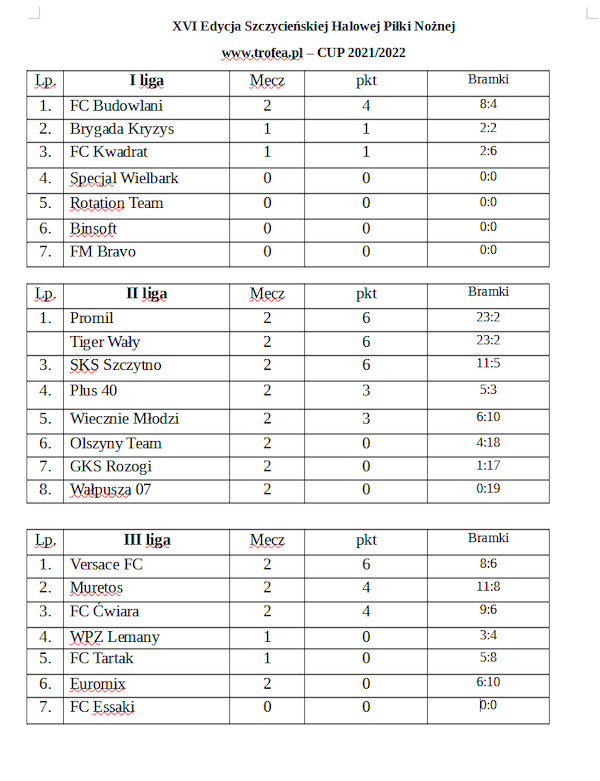 XVI Edycja Szczycieńskiej Halowej Piłki Nożnej

www.trofea.pl – CUP 2021/2022

| Lp. | I liga | Mecz | pkt | Bramki |
|---|---|---|---|---|
| 1. | FC Budowlani | 2 | 4 | 8:4 |
| 2. | Brygada Kryzys | 1 | 1 | 2:2 |
| 3. | FC Kwadrat | 1 | 1 | 2:6 |
| 4. | Specjal Wielbark | 0 | 0 | 0:0 |
| 5. | Rotation Team | 0 | 0 | 0:0 |
| 6. | Binsoft | 0 | 0 | 0:0 |
| 7. | FM Bravo | 0 | 0 | 0:0 |

| Lp. | II liga | Mecz | pkt | Bramki |
|---|---|---|---|---|
| 1. | Promil | 2 | 6 | 23:2 |
| | Tiger Wały | 2 | 6 | 23:2 |
| 3. | SKS Szczytno | 2 | 6 | 11:5 |
| 4. | Plus 40 | 2 | 3 | 5:3 |
| 5. | Wiecznie Młodzi | 2 | 3 | 6:10 |
| 6. | Olszyny Team | 2 | 0 | 4:18 |
| 7. | GKS Rozogi | 2 | 0 | 1:17 |
| 8. | Wałpusza 07 | 2 | 0 | 0:19 |

| Lp. | III liga | Mecz | pkt | Bramki |
|---|---|---|---|---|
| 1. | Versace FC | 2 | 6 | 8:6 |
| 2. | Muretos | 2 | 4 | 11:8 |
| 3. | FC Ćwiara | 2 | 4 | 9:6 |
| 4. | WPZ Lemany | 1 | 0 | 3:4 |
| 5. | FC Tartak | 1 | 0 | 5:8 |
| 6. | Euromix | 2 | 0 | 6:10 |
| 7. | FC Essaki | 0 | 0 | 0:0 |